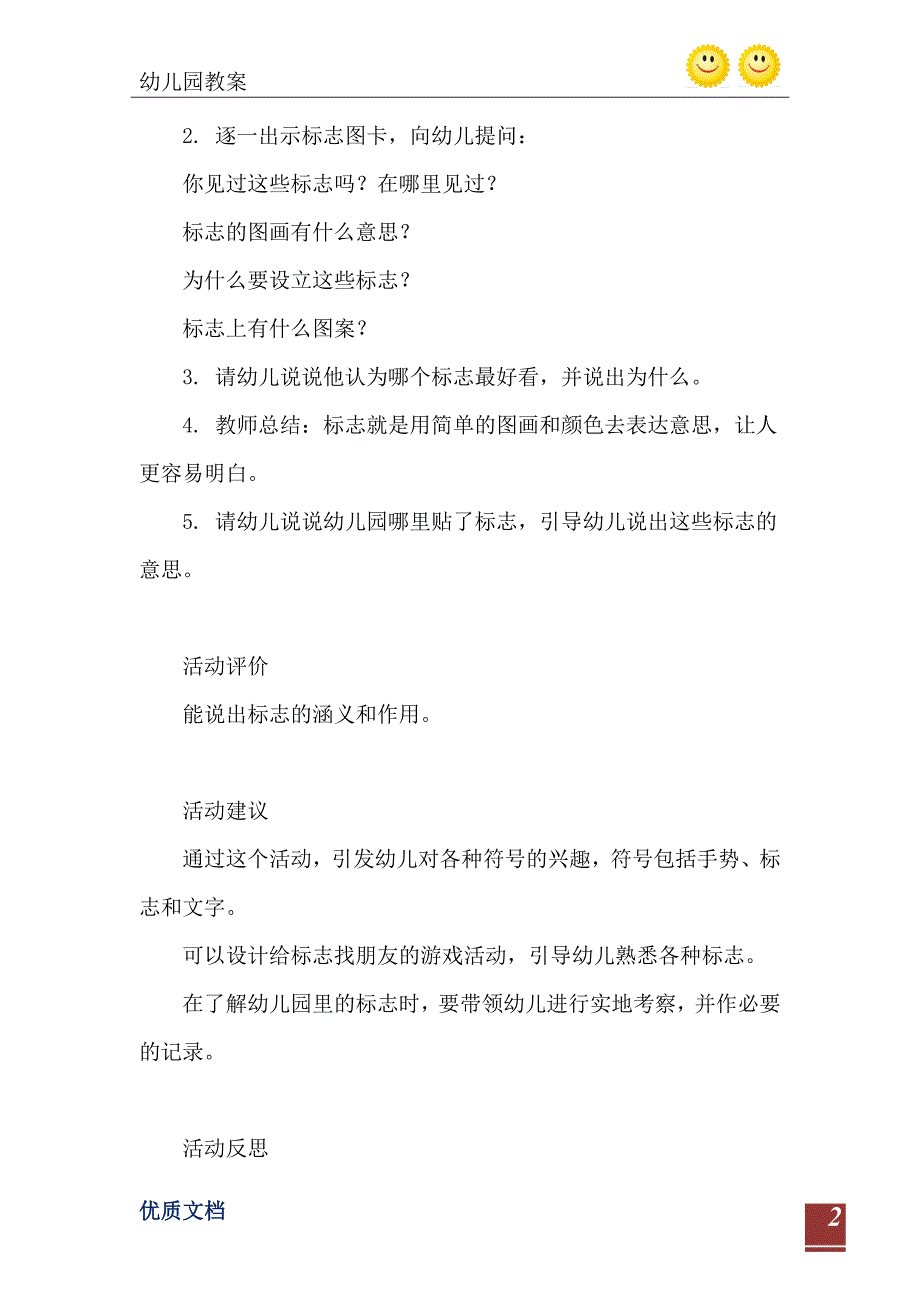 幼儿园教案

2. 逐一出示标志图卡，向幼儿提问：

你见过这些标志吗？在哪里见过？

标志的图画有什么意思？

为什么要设立这些标志？

标志上有什么图案？

3. 请幼儿说说他认为哪个标志最好看，并说出为什么。

4. 教师总结：标志就是用简单的图画和颜色去表达意思，让人更容易明白。

5. 请幼儿说说幼儿园哪里贴了标志，引导幼儿说出这些标志的意思。

活动评价

能说出标志的涵义和作用。

活动建议

通过这个活动，引发幼儿对各种符号的兴趣，符号包括手势、标志和文字。

可以设计给标志找朋友的游戏活动，引导幼儿熟悉各种标志。

在了解幼儿园里的标志时，要带领幼儿进行实地考察，并作必要的记录。

活动反思

优质文档

2